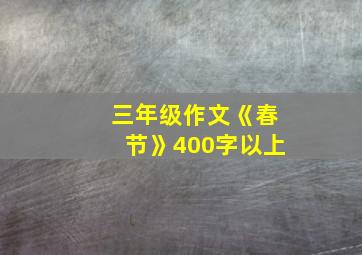 三年级作文《春节》400字以上